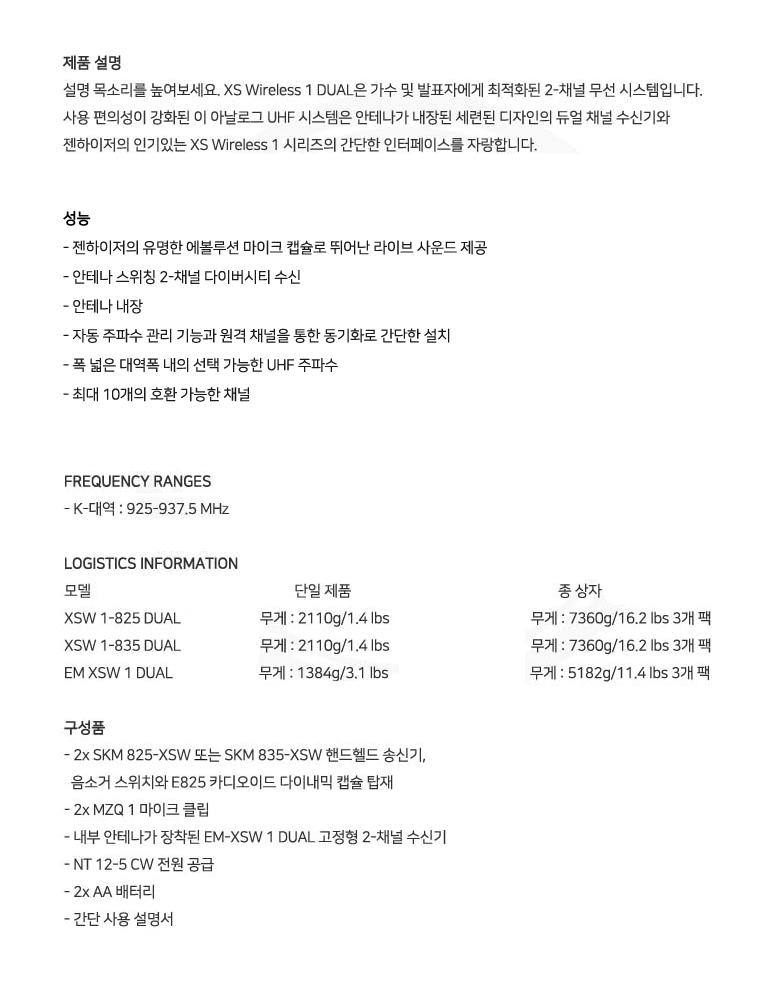 제품 설명
설명 목소리를 높여보세요. XS Wireless 1 DUAL은 가수 및 발표자에게 최적화된 2-채널 무선 시스템입니다. 사용 편의성이 강화된 이 아날로그 UHF 시스템은 안테나가 내장된 세련된 디자인의 듀얼 채널 수신기와 젠하이저의 인기있는 XS Wireless 1 시리즈의 간단한 인터페이스를 자랑합니다.

성능
- 젠하이저의 유명한 에볼루션 마이크 캡슐로 뛰어난 라이브 사운드 제공
- 안테나 스위칭 2-채널 다이버시티 수신
- 안테나 내장
- 자동 주파수 관리 기능과 원격 채널을 통한 동기화로 간단한 설치
- 폭 넓은 대역폭 내의 선택 가능한 UHF 주파수
- 최대 10개의 호환 가능한 채널

FREQUENCY RANGES
- K-대역 : 925-937.5 MHz

LOGISTICS INFORMATION

| 모델 | 단일 제품 | 종 상자 |
|---|---|---|
| XSW 1-825 DUAL | 무게 : 2110g/1.4 lbs | 무게 : 7360g/16.2 lbs 3개 팩 |
| XSW 1-835 DUAL | 무게 : 2110g/1.4 lbs | 무게 : 7360g/16.2 lbs 3개 팩 |
| EM XSW 1 DUAL | 무게 : 1384g/3.1 lbs | 무게 : 5182g/11.4 lbs 3개 팩 |

구성품
- 2x SKM 825-XSW 또는 SKM 835-XSW 핸드헬드 송신기, 음소거 스위치와 E825 카디오이드 다이내믹 캡슐 탑재
- 2x MZQ 1 마이크 클립
- 내부 안테나가 장착된 EM-XSW 1 DUAL 고정형 2-채널 수신기
- NT 12-5 CW 전원 공급
- 2x AA 배터리
- 간단 사용 설명서